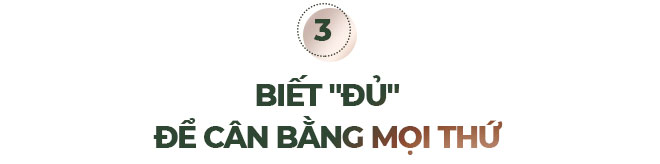 3

BIẾT "ĐỦ"
ĐỂ CÂN BẰNG MỌI THỨ